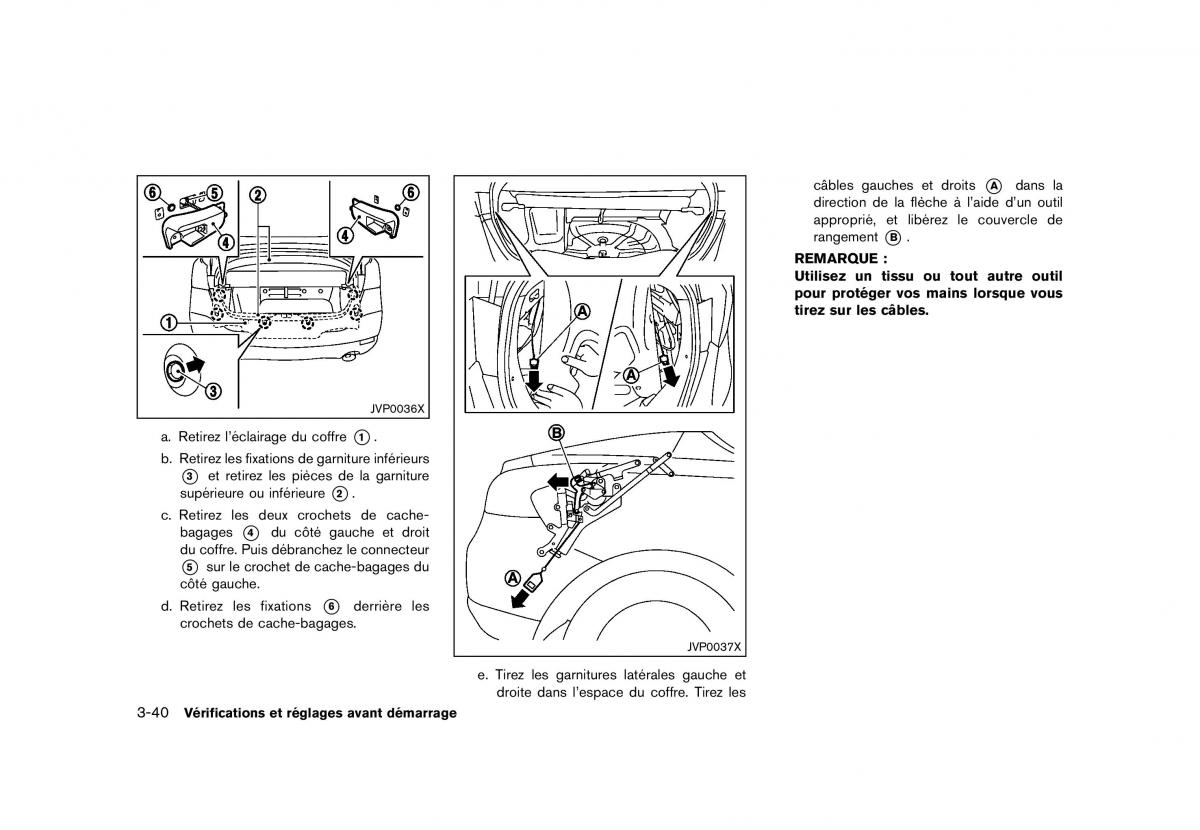 6 5 2 6
4 4
1
3
JVP0036X

a. Retirez l'éclairage du coffre ①.

b. Retirez les fixations de garniture inférieurs ③ et retirez les pièces de la garniture supérieure ou inférieure ②.

c. Retirez les deux crochets de cache-bagages ④ du côté gauche et droit du coffre. Puis débranchez le connecteur ⑤ sur le crochet de cache-bagages du côté gauche.

d. Retirez les fixations ⑥ derrière les crochets de cache-bagages.

A
A
B
A
JVP0037X

e. Tirez les garnitures latérales gauche et droite dans l'espace du coffre. Tirez les câbles gauches et droits Ⓐ dans la direction de la flèche à l'aide d'un outil approprié, et libérez le couvercle de rangement Ⓑ.

REMARQUE :
Utilisez un tissu ou tout autre outil pour protéger vos mains lorsque vous tirez sur les câbles.

3-40 Vérifications et réglages avant démarrage